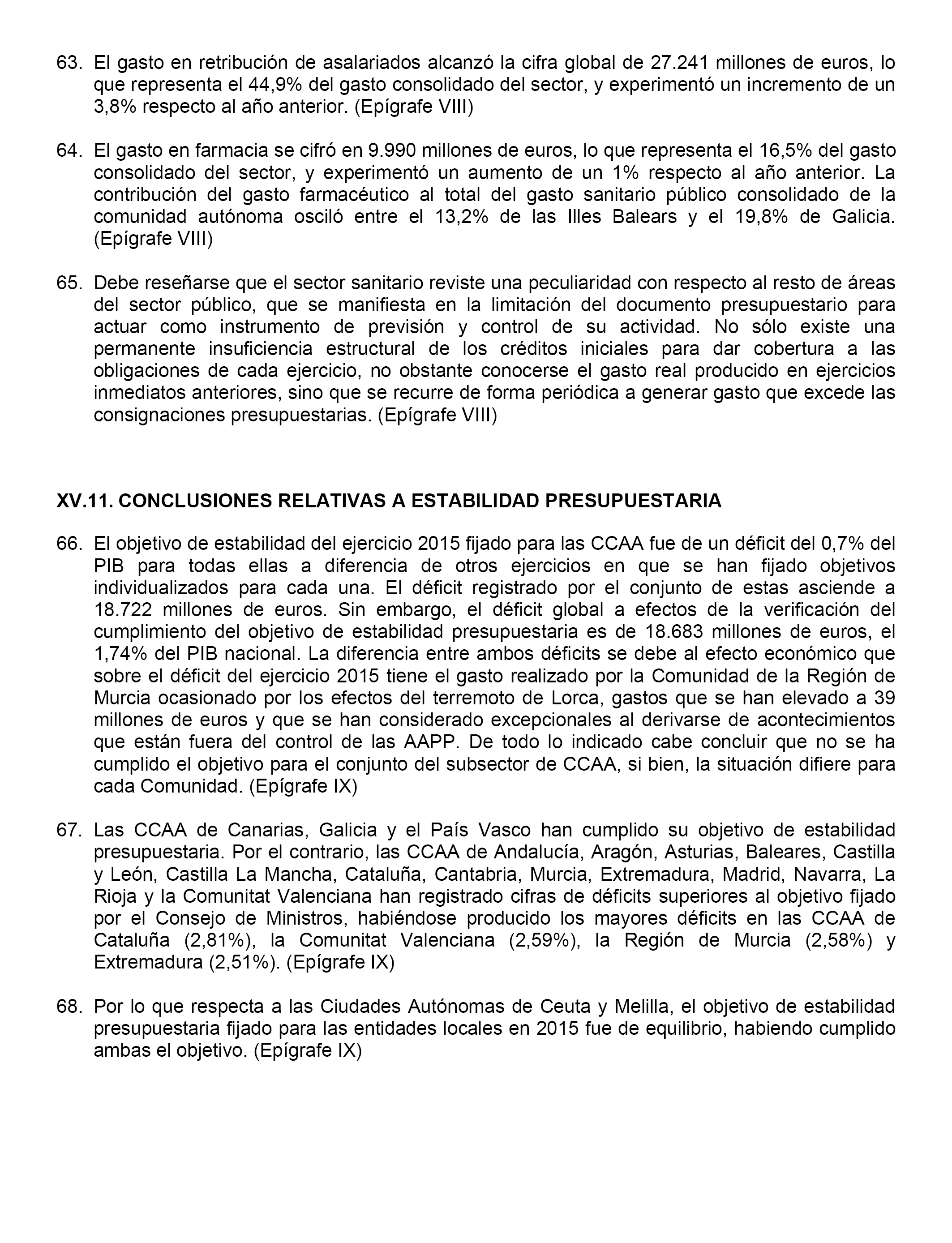 63. El gasto en retribución de asalariados alcanzó la cifra global de 27.241 millones de euros, lo que representa el 44,9% del gasto consolidado del sector, y experimentó un incremento de un 3,8% respecto al año anterior. (Epígrafe VIII)

64. El gasto en farmacia se cifró en 9.990 millones de euros, lo que representa el 16,5% del gasto consolidado del sector, y experimentó un aumento de un 1% respecto al año anterior. La contribución del gasto farmacéutico al total del gasto sanitario público consolidado de la comunidad autónoma osciló entre el 13,2% de las Illes Balears y el 19,8% de Galicia. (Epígrafe VIII)

65. Debe reseñarse que el sector sanitario reviste una peculiaridad con respecto al resto de áreas del sector público, que se manifiesta en la limitación del documento presupuestario para actuar como instrumento de previsión y control de su actividad. No sólo existe una permanente insuficiencia estructural de los créditos iniciales para dar cobertura a las obligaciones de cada ejercicio, no obstante conocerse el gasto real producido en ejercicios inmediatos anteriores, sino que se recurre de forma periódica a generar gasto que excede las consignaciones presupuestarias. (Epígrafe VIII)

XV.11. CONCLUSIONES RELATIVAS A ESTABILIDAD PRESUPUESTARIA

66. El objetivo de estabilidad del ejercicio 2015 fijado para las CCAA fue de un déficit del 0,7% del PIB para todas ellas a diferencia de otros ejercicios en que se han fijado objetivos individualizados para cada una. El déficit registrado por el conjunto de estas asciende a 18.722 millones de euros. Sin embargo, el déficit global a efectos de la verificación del cumplimiento del objetivo de estabilidad presupuestaria es de 18.683 millones de euros, el 1,74% del PIB nacional. La diferencia entre ambos déficits se debe al efecto económico que sobre el déficit del ejercicio 2015 tiene el gasto realizado por la Comunidad de la Región de Murcia ocasionado por los efectos del terremoto de Lorca, gastos que se han elevado a 39 millones de euros y que se han considerado excepcionales al derivarse de acontecimientos que están fuera del control de las AAPP. De todo lo indicado cabe concluir que no se ha cumplido el objetivo para el conjunto del subsector de CCAA, si bien, la situación difiere para cada Comunidad. (Epígrafe IX)

67. Las CCAA de Canarias, Galicia y el País Vasco han cumplido su objetivo de estabilidad presupuestaria. Por el contrario, las CCAA de Andalucía, Aragón, Asturias, Baleares, Castilla y León, Castilla La Mancha, Cataluña, Cantabria, Murcia, Extremadura, Madrid, Navarra, La Rioja y la Comunitat Valenciana han registrado cifras de déficits superiores al objetivo fijado por el Consejo de Ministros, habiéndose producido los mayores déficits en las CCAA de Cataluña (2,81%), la Comunitat Valenciana (2,59%), la Región de Murcia (2,58%) y Extremadura (2,51%). (Epígrafe IX)

68. Por lo que respecta a las Ciudades Autónomas de Ceuta y Melilla, el objetivo de estabilidad presupuestaria fijado para las entidades locales en 2015 fue de equilibrio, habiendo cumplido ambas el objetivo. (Epígrafe IX)